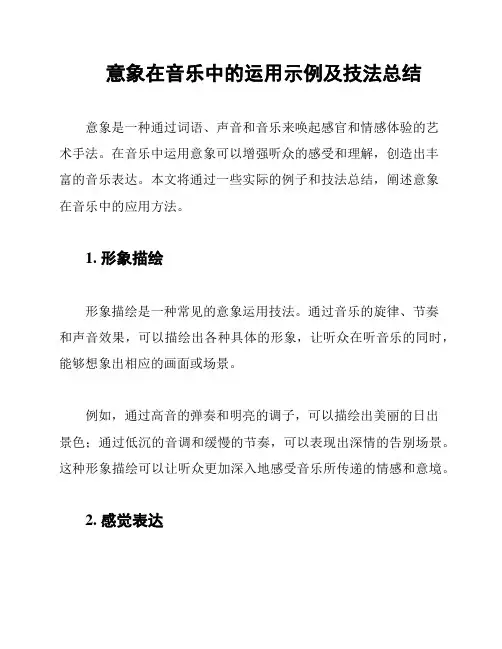 意象在音乐中的运用示例及技法总结

意象是一种通过词语、声音和音乐来唤起感官和情感体验的艺术手法。在音乐中运用意象可以增强听众的感受和理解，创造出丰富的音乐表达。本文将通过一些实际的例子和技法总结，阐述意象在音乐中的应用方法。

1. 形象描绘

形象描绘是一种常见的意象运用技法。通过音乐的旋律、节奏和声音效果，可以描绘出各种具体的形象，让听众在听音乐的同时，能够想象出相应的画面或场景。

例如，通过高音的弹奏和明亮的调子，可以描绘出美丽的日出景色；通过低沉的音调和缓慢的节奏，可以表现出深情的告别场景。这种形象描绘可以让听众更加深入地感受音乐所传递的情感和意境。

2. 感觉表达